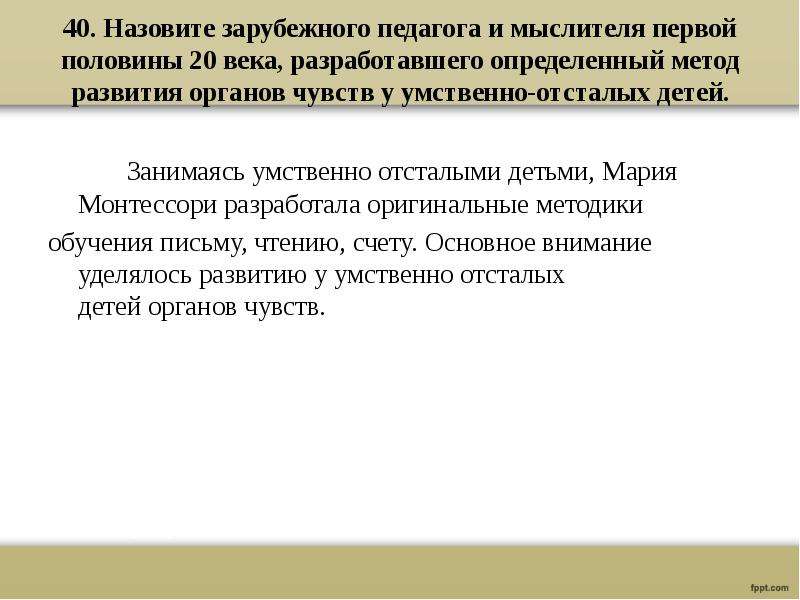 40. Назовите зарубежного педагога и мыслителя первой половины 20 века, разработавшего определенный метод развития органов чувств у умственно-отсталых детей.

Занимаясь умственно отсталыми детьми, Мария Монтессори разработала оригинальные методики обучения письму, чтению, счету. Основное внимание уделялось развитию у умственно отсталых детей органов чувств.

fppt.com